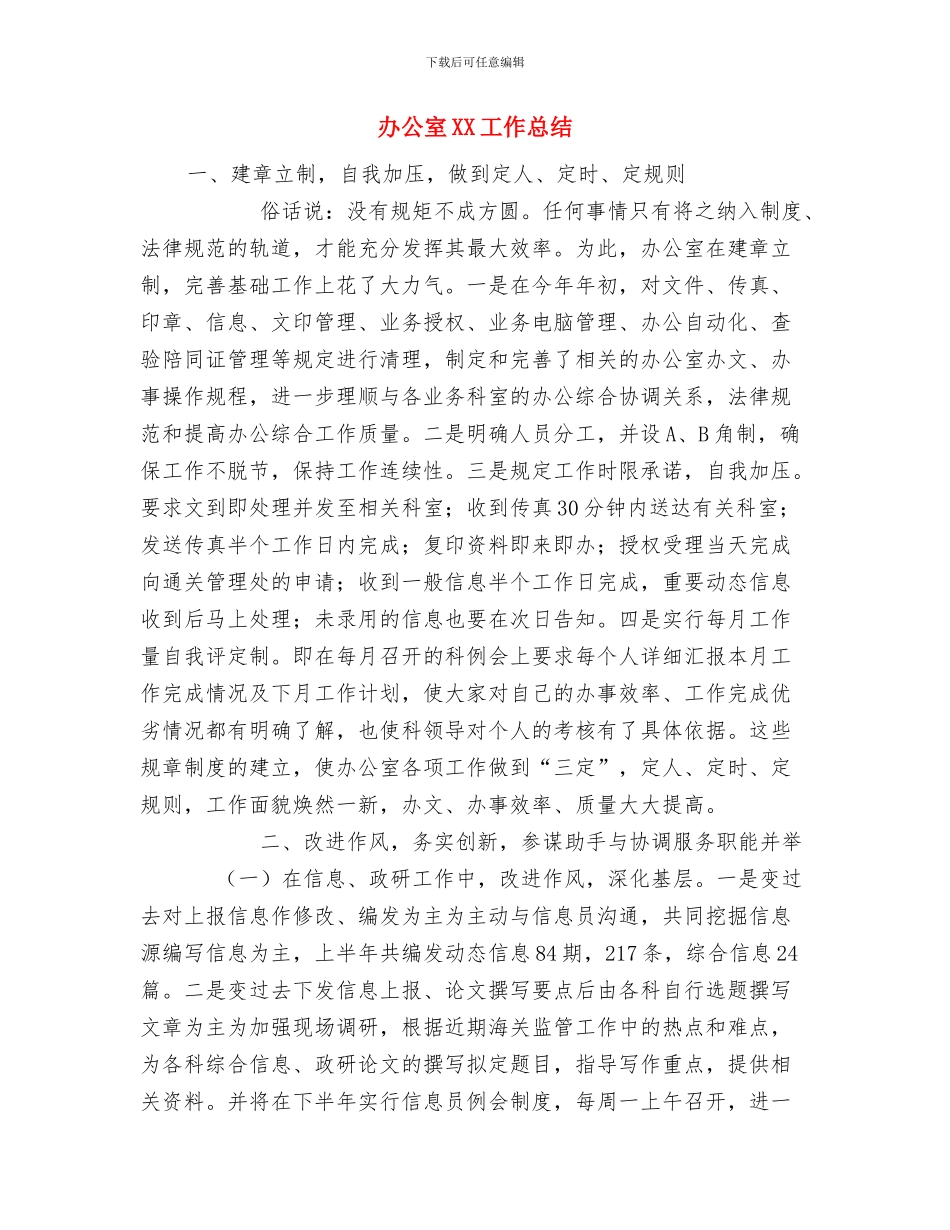 下载后可任意编辑

办公室XX工作总结

一、建章立制，自我加压，做到定人、定时、定规则

俗话说：没有规矩不成方圆。任何事情只有将之纳入制度、法律规范的轨道，才能充分发挥其最大效率。为此，办公室在建章立制，完善基础工作上花了大力气。一是在今年年初，对文件、传真、印章、信息、文印管理、业务授权、业务电脑管理、办公自动化、查验陪同证管理等规定进行清理，制定和完善了相关的办公室办文、办事操作规程，进一步理顺与各业务科室的办公综合协调关系，法律规范和提高办公综合工作质量。二是明确人员分工，并设A、B角制，确保工作不脱节，保持工作连续性。三是规定工作时限承诺，自我加压。要求文到即处理并发至相关科室；收到传真30分钟内送达有关科室；发送传真半个工作日内完成；复印资料即来即办；授权受理当天完成向通关管理处的申请；收到一般信息半个工作日完成，重要动态信息收到后马上处理；未录用的信息也要在次日告知。四是实行每月工作量自我评定制。即在每月召开的科例会上要求每个人详细汇报本月工作完成情况及下月工作计划，使大家对自己的办事效率、工作完成优劣情况都有明确了解，也使科领导对个人的考核有了具体依据。这些规章制度的建立，使办公室各项工作做到“三定”，定人、定时、定规则，工作面貌焕然一新，办文、办事效率、质量大大提高。

二、改进作风，务实创新，参谋助手与协调服务职能并举

（一）在信息、政研工作中，改进作风，深化基层。一是变过去对上报信息作修改、编发为主为主动与信息员沟通，共同挖掘信息源编写信息为主，上半年共编发动态信息84期，217条，综合信息24篇。二是变过去下发信息上报、论文撰写要点后由各科自行选题撰写文章为主为加强现场调研，根据近期海关监管工作中的热点和难点，为各科综合信息、政研论文的撰写拟定题目，指导写作重点，提供相关资料。并将在下半年实行信息员例会制度，每周一上午召开，进一